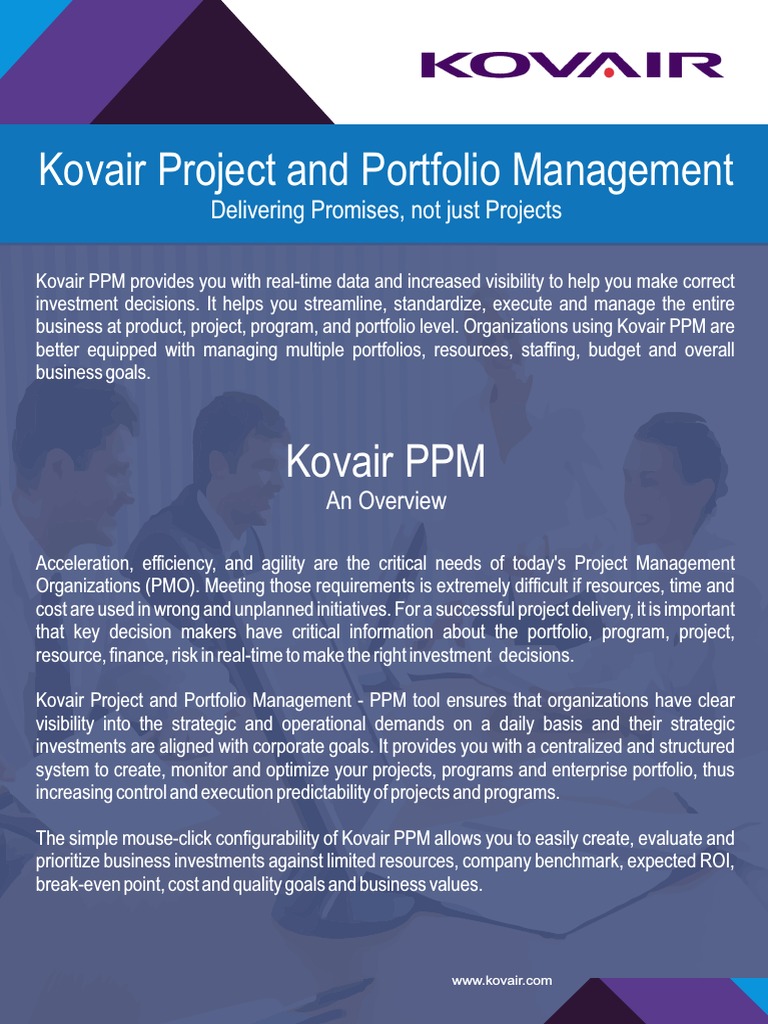 KOVAIR

Kovair Project and Portfolio Management
Delivering Promises, not just Projects

Kovair PPM provides you with real-time data and increased visibility to help you make correct investment decisions. It helps you streamline, standardize, execute and manage the entire business at product, project, program, and portfolio level. Organizations using Kovair PPM are better equipped with managing multiple portfolios, resources, staffing, budget and overall business goals.

Kovair PPM
An Overview

Acceleration, efficiency, and agility are the critical needs of today's Project Management Organizations (PMO). Meeting those requirements is extremely difficult if resources, time and cost are used in wrong and unplanned initiatives. For a successful project delivery, it is important that key decision makers have critical information about the portfolio, program, project, resource, finance, risk in real-time to make the right investment decisions.

Kovair Project and Portfolio Management - PPM tool ensures that organizations have clear visibility into the strategic and operational demands on a daily basis and their strategic investments are aligned with corporate goals. It provides you with a centralized and structured system to create, monitor and optimize your projects, programs and enterprise portfolio, thus increasing control and execution predictability of projects and programs.

The simple mouse-click configurability of Kovair PPM allows you to easily create, evaluate and prioritize business investments against limited resources, company benchmark, expected ROI, break-even point, cost and quality goals and business values.

www.kovair.com